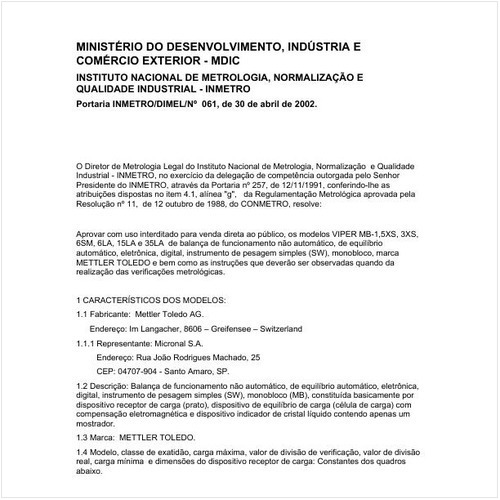 MINISTÉRIO DO DESENVOLVIMENTO, INDÚSTRIA E COMÉRCIO EXTERIOR - MDIC

INSTITUTO NACIONAL DE METROLOGIA, NORMALIZAÇÃO E QUALIDADE INDUSTRIAL - INMETRO

Portaria INMETRO/DIMEL/Nº 061, de 30 de abril de 2002.

O Diretor de Metrologia Legal do Instituto Nacional de Metrologia, Normalização e Qualidade Industrial - INMETRO, no exercício da delegação de competência outorgada pelo Senhor Presidente do INMETRO, através da Portaria nº 257, de 12/11/1991, conferindo-lhe as atribuições dispostas no item 4.1, alínea "g", da Regulamentação Metrológica aprovada pela Resolução nº 11, de 12 outubro de 1988, do CONMETRO, resolve:

Aprovar com uso interditado para venda direta ao público, os modelos VIPER MB-1,5XS, 3XS, 6SM, 6LA, 15LA e 35LA de balança de funcionamento não automático, de equilíbrio automático, eletrônica, digital, instrumento de pesagem simples (SW), monobloco, marca METTLER TOLEDO e bem como as instruções que deverão ser observadas quando da realização das verificações metrológicas.

1 CARACTERÍSTICOS DOS MODELOS:

1.1 Fabricante: Mettler Toledo AG.

Endereço: Im Langacher, 8606 – Greifensee – Switzerland

1.1.1 Representante: Micronal S.A.

Endereço: Rua João Rodrigues Machado, 25

CEP: 04707-904 - Santo Amaro, SP.

1.2 Descrição: Balança de funcionamento não automático, de equilíbrio automático, eletrônica, digital, instrumento de pesagem simples (SW), monobloco (MB), constituída basicamente por dispositivo receptor de carga (prato), dispositivo de equilíbrio de carga (célula de carga) com compensação eletromagnética e dispositivo indicador de cristal líquido contendo apenas um mostrador.

1.3 Marca: METTLER TOLEDO.

1.4 Modelo, classe de exatidão, carga máxima, valor de divisão de verificação, valor de divisão real, carga mínima e dimensões do dispositivo receptor de carga: Constantes dos quadros abaixo.